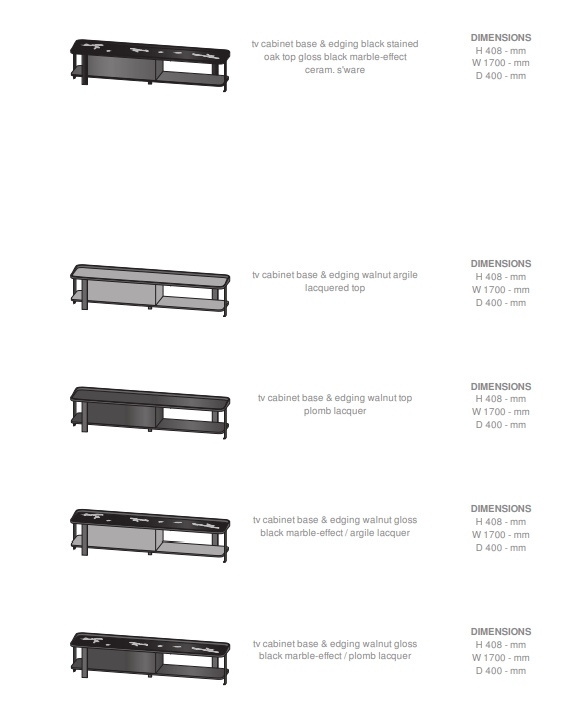 tv cabinet base & edging black stained oak top gloss black marble-effect ceram. s'ware

DIMENSIONS
H 408 - mm
W 1700 - mm
D 400 - mm

tv cabinet base & edging walnut argile lacquered top

DIMENSIONS
H 408 - mm
W 1700 - mm
D 400 - mm

tv cabinet base & edging walnut top plomb lacquer

DIMENSIONS
H 408 - mm
W 1700 - mm
D 400 - mm

tv cabinet base & edging walnut gloss black marble-effect / argile lacquer

DIMENSIONS
H 408 - mm
W 1700 - mm
D 400 - mm

tv cabinet base & edging walnut gloss black marble-effect / plomb lacquer

DIMENSIONS
H 408 - mm
W 1700 - mm
D 400 - mm